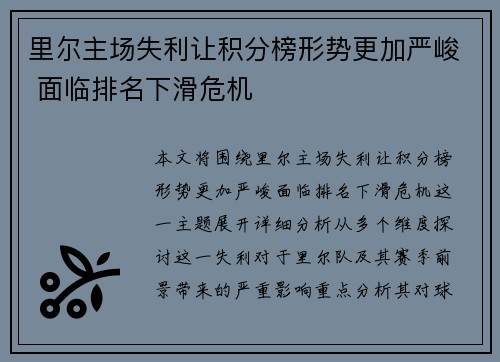 里尔主场失利让积分榜形势更加严峻 面临排名下滑危机

本文将围绕里尔主场失利让积分榜形势更加严峻面临排名下滑危机这一主题展开详细分析从多个维度探讨这一失利对于里尔队及其赛季前景带来的严重影响重点分析其对球